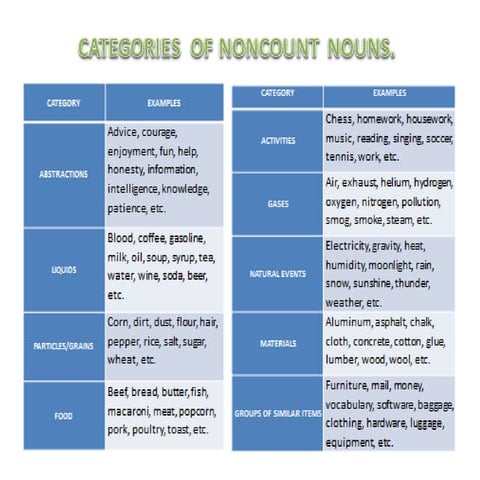 CATEGORIES OF NONCOUNT NOUNS.

| CATEGORY | EXAMPLES |
|---|---|
| ABSTRACTIONS | Advice, courage, enjoyment, fun, help, honesty, information, intelligence, knowledge, patience, etc. |
| LIQUIDS | Blood, coffee, gasoline, milk, oil, soup, syrup, tea, water, wine, soda, beer, etc. |
| PARTICLES/GRAINS | Corn, dirt, dust, flour, hair, pepper, rice, salt, sugar, wheat, etc. |
| FOOD | Beef, bread, butter, fish, macaroni, meat, popcorn, pork, poultry, toast, etc. |

| CATEGORY | EXAMPLES |
|---|---|
| ACTIVITIES | Chess, homework, housework, music, reading, singing, soccer, tennis, work, etc. |
| GASES | Air, exhaust, helium, hydrogen, oxygen, nitrogen, pollution, smog, smoke, steam, etc. |
| NATURAL EVENTS | Electricity, gravity, heat, humidity, moonlight, rain, snow, sunshine, thunder, weather, etc. |
| MATERIALS | Aluminum, asphalt, chalk, cloth, concrete, cotton, glue, lumber, wood, wool, etc. |
| GROUPS OF SIMILAR ITEMS | Furniture, mail, money, vocabulary, software, baggage, clothing, hardware, luggage, equipment, etc. |